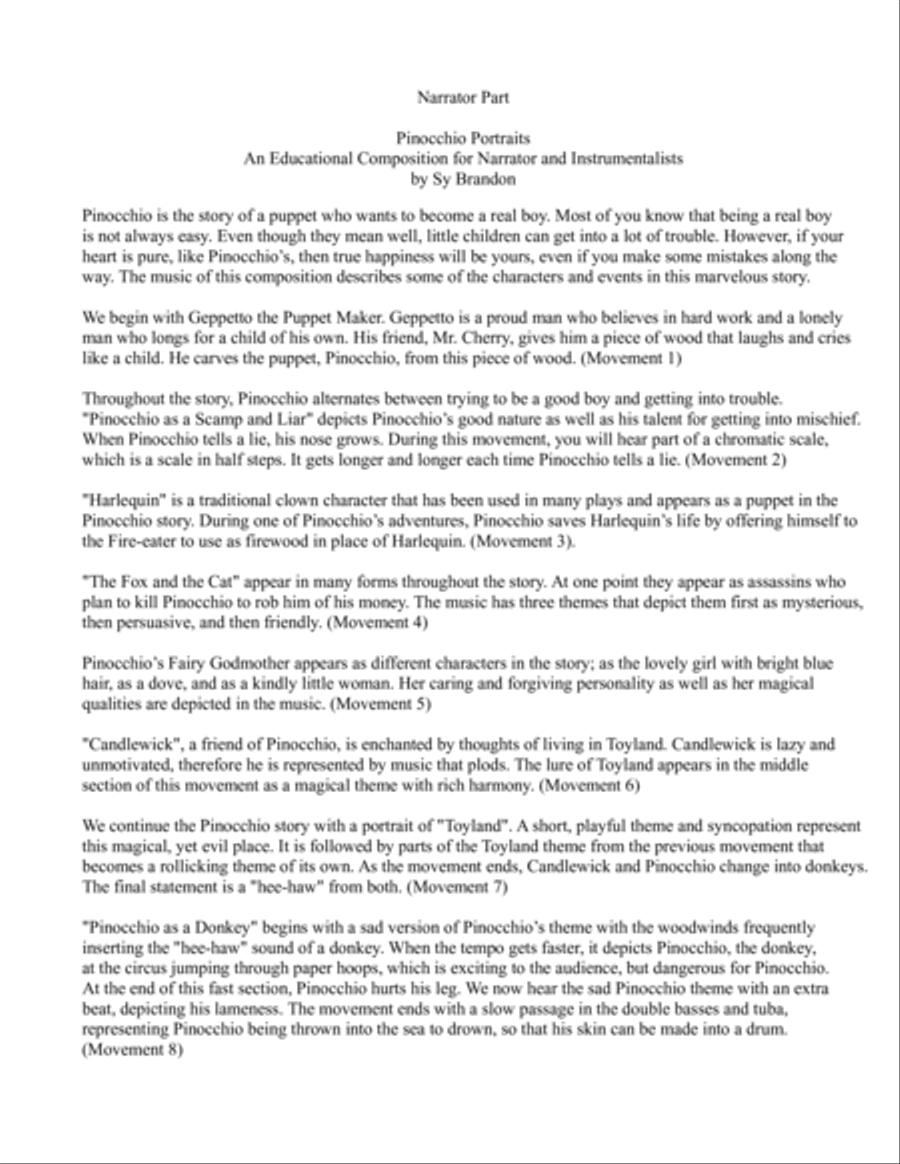 Narrator Part

Pinocchio Portraits
An Educational Composition for Narrator and Instrumentalists
by Sy Brandon

Pinocchio is the story of a puppet who wants to become a real boy. Most of you know that being a real boy is not always easy. Even though they mean well, little children can get into a lot of trouble. However, if your heart is pure, like Pinocchio's, then true happiness will be yours, even if you make some mistakes along the way. The music of this composition describes some of the characters and events in this marvelous story.

We begin with Geppetto the Puppet Maker. Geppetto is a proud man who believes in hard work and a lonely man who longs for a child of his own. His friend, Mr. Cherry, gives him a piece of wood that laughs and cries like a child. He carves the puppet, Pinocchio, from this piece of wood. (Movement 1)

Throughout the story, Pinocchio alternates between trying to be a good boy and getting into trouble. "Pinocchio as a Scamp and Liar" depicts Pinocchio's good nature as well as his talent for getting into mischief. When Pinocchio tells a lie, his nose grows. During this movement, you will hear part of a chromatic scale, which is a scale in half steps. It gets longer and longer each time Pinocchio tells a lie. (Movement 2)

"Harlequin" is a traditional clown character that has been used in many plays and appears as a puppet in the Pinocchio story. During one of Pinocchio's adventures, Pinocchio saves Harlequin's life by offering himself to the Fire-eater to use as firewood in place of Harlequin. (Movement 3).

"The Fox and the Cat" appear in many forms throughout the story. At one point they appear as assassins who plan to kill Pinocchio to rob him of his money. The music has three themes that depict them first as mysterious, then persuasive, and then friendly. (Movement 4)

Pinocchio's Fairy Godmother appears as different characters in the story; as the lovely girl with bright blue hair, as a dove, and as a kindly little woman. Her caring and forgiving personality as well as her magical qualities are depicted in the music. (Movement 5)

"Candlewick", a friend of Pinocchio, is enchanted by thoughts of living in Toyland. Candlewick is lazy and unmotivated, therefore he is represented by music that plods. The lure of Toyland appears in the middle section of this movement as a magical theme with rich harmony. (Movement 6)

We continue the Pinocchio story with a portrait of "Toyland". A short, playful theme and syncopation represent this magical, yet evil place. It is followed by parts of the Toyland theme from the previous movement that becomes a rollicking theme of its own. As the movement ends, Candlewick and Pinocchio change into donkeys. The final statement is a "hee-haw" from both. (Movement 7)

"Pinocchio as a Donkey" begins with a sad version of Pinocchio's theme with the woodwinds frequently inserting the "hee-haw" sound of a donkey. When the tempo gets faster, it depicts Pinocchio, the donkey, at the circus jumping through paper hoops, which is exciting to the audience, but dangerous for Pinocchio. At the end of this fast section, Pinocchio hurts his leg. We now hear the sad Pinocchio theme with an extra beat, depicting his lameness. The movement ends with a slow passage in the double basses and tuba, representing Pinocchio being thrown into the sea to drown, so that his skin can be made into a drum. (Movement 8)